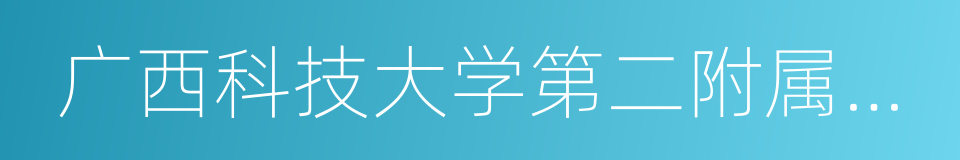 广西科技大学第二附属...